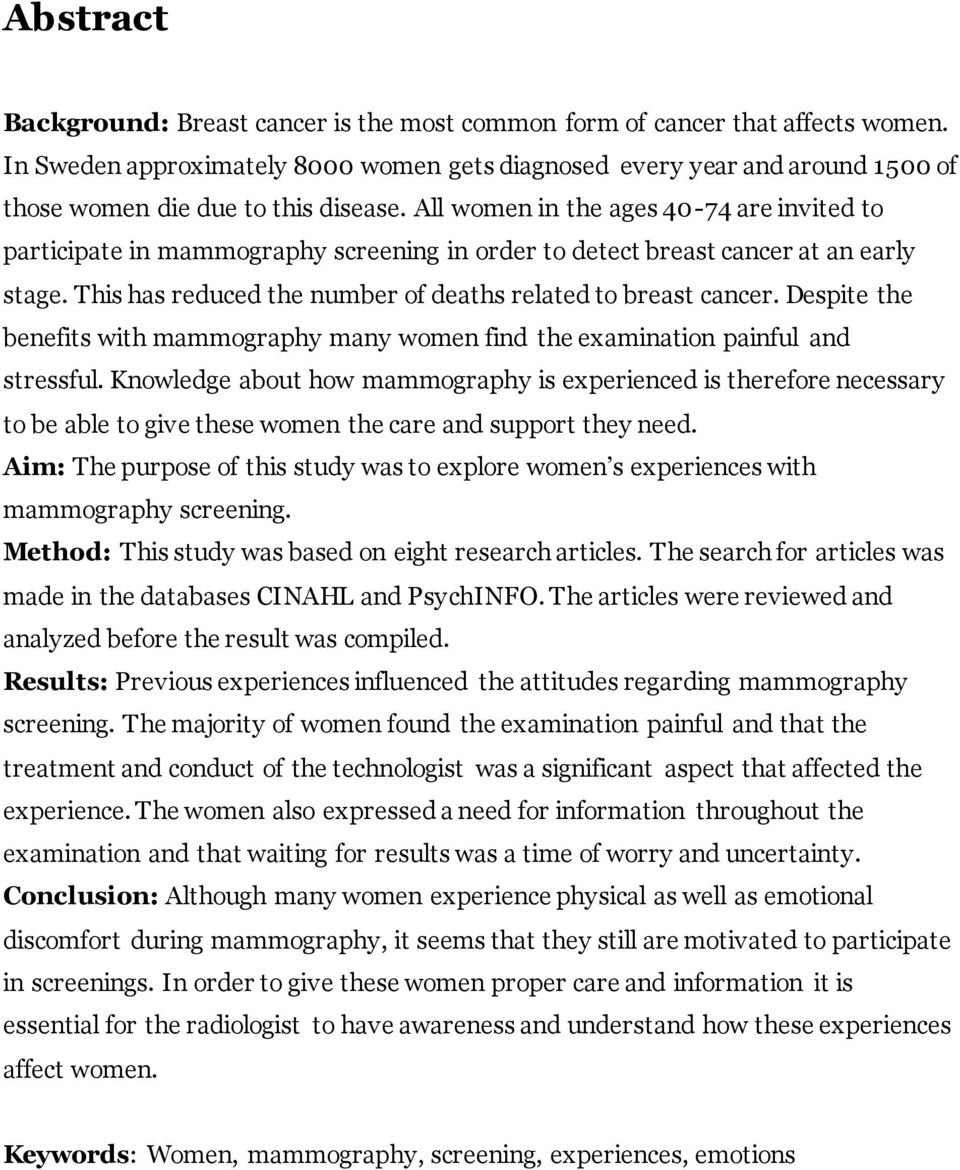 Abstract

Background: Breast cancer is the most common form of cancer that affects women. In Sweden approximately 8000 women gets diagnosed every year and around 1500 of those women die due to this disease. All women in the ages 40-74 are invited to participate in mammography screening in order to detect breast cancer at an early stage. This has reduced the number of deaths related to breast cancer. Despite the benefits with mammography many women find the examination painful and stressful. Knowledge about how mammography is experienced is therefore necessary to be able to give these women the care and support they need.
Aim: The purpose of this study was to explore women's experiences with mammography screening.
Method: This study was based on eight research articles. The search for articles was made in the databases CINAHL and PsychINFO. The articles were reviewed and analyzed before the result was compiled.
Results: Previous experiences influenced the attitudes regarding mammography screening. The majority of women found the examination painful and that the treatment and conduct of the technologist was a significant aspect that affected the experience. The women also expressed a need for information throughout the examination and that waiting for results was a time of worry and uncertainty.
Conclusion: Although many women experience physical as well as emotional discomfort during mammography, it seems that they still are motivated to participate in screenings. In order to give these women proper care and information it is essential for the radiologist to have awareness and understand how these experiences affect women.

Keywords: Women, mammography, screening, experiences, emotions